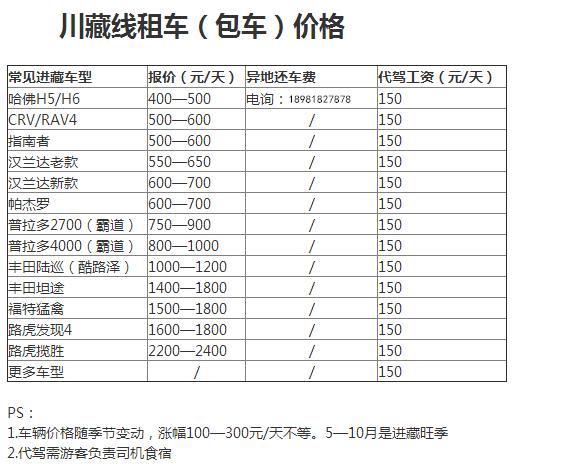 川藏线租车（包车）价格

| 常见进藏车型 | 报价（元/天） | 异地还车费 | 代驾工资（元/天） |
|---|---|---|---|
| 哈佛H5/H6 | 400—500 | 电询：18981827878 | 150 |
| CRV/RAV4 | 500—600 | / | 150 |
| 指南者 | 500—600 | / | 150 |
| 汉兰达老款 | 550—650 | / | 150 |
| 汉兰达新款 | 600—700 | / | 150 |
| 帕杰罗 | 600—700 | / | 150 |
| 普拉多2700（霸道） | 750—900 | / | 150 |
| 普拉多4000（霸道） | 800—1000 | / | 150 |
| 丰田陆巡（酷路泽） | 1000—1200 | / | 150 |
| 丰田坦途 | 1400—1800 | / | 150 |
| 福特猛禽 | 1500—1800 | / | 150 |
| 路虎发现4 | 1600—1800 | / | 150 |
| 路虎揽胜 | 2200—2400 | / | 150 |
| 更多车型 | / | / | 150 |

PS：
1.车辆价格随季节变动，涨幅100—300元/天不等。5—10月是进藏旺季
2.代驾需游客负责司机食宿